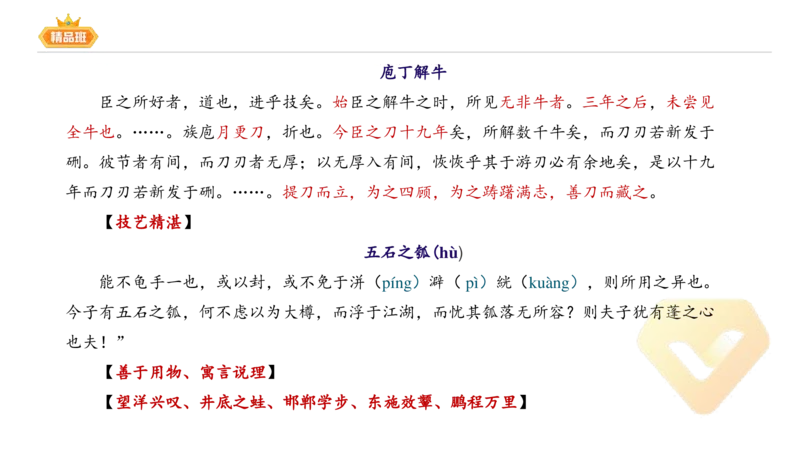 精品班

庖丁解牛

臣之所好者，道也，进乎技矣。始臣之解牛之时，所见无非牛者。三年之后，未尝见全牛也。……。族庖月更刀，折也。今臣之刀十九年矣，所解数千牛矣，而刀刃若新发于硎。彼节者有间，而刀刃者无厚；以无厚入有间，恢恢乎其于游刃必有余地矣，是以十九年而刀刃若新发于硎。……。提刀而立，为之四顾，为之踌躇满志，善刀而藏之。

【技艺精湛】

五石之瓠(hù)

能不龟手一也，或以封，或不免于洴（píng）澼（pì）絖（kuàng），则所用之异也。今子有五石之瓠，何不虑以为大樽，而浮于江湖，而忧其瓠落无所容？则夫子犹有蓬之心也夫！”

【善于用物、寓言说理】

【望洋兴叹、井底之蛙、邯郸学步、东施效颦、鹏程万里】